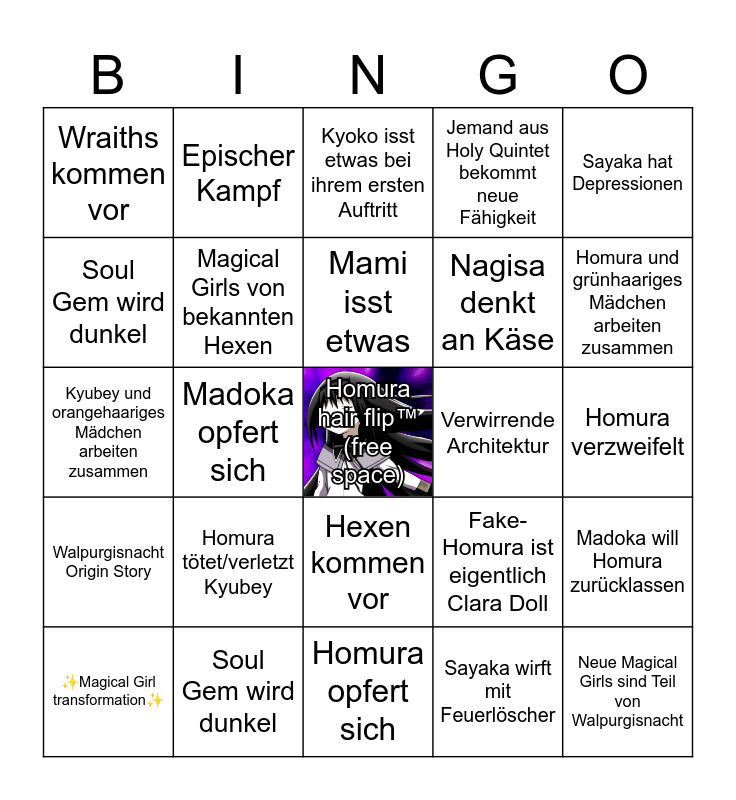 | B | I | N | G | O |
|---|---|---|---|---|
| Wraiths kommen vor | Epischer Kampf | Kyoko isst etwas bei ihrem ersten Auftritt | Jemand aus Holy Quintet bekommt neue Fähigkeit | Sayaka hat Depressionen |
| Soul Gem wird dunkel | Magical Girls von bekannten Hexen | Mami isst etwas | Nagisa denkt an Käse | Homura und grünhaariges Mädchen arbeiten zusammen |
| Kyubey und orangehaariges Mädchen arbeiten zusammen | Madoka opfert sich | Homura hair flip™ (free space) | Verwirrende Architektur | Homura verzweifelt |
| Walpurgisnacht Origin Story | Homura tötet/verletzt Kyubey | Hexen kommen vor | Fake-Homura ist eigentlich Clara Doll | Madoka will Homura zurücklassen |
| ✨Magical Girl transformation✨ | Soul Gem wird dunkel | Homura opfert sich | Sayaka wirft mit Feuerlöscher | Neue Magical Girls sind Teil von Walpurgisnacht |